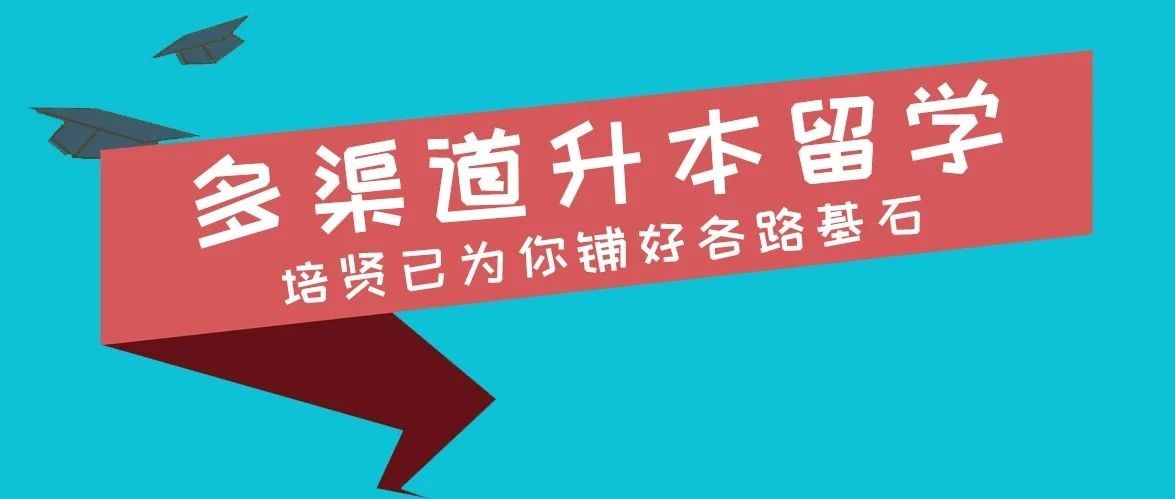 多渠道升本留学

培贤已为你铺好各路基石